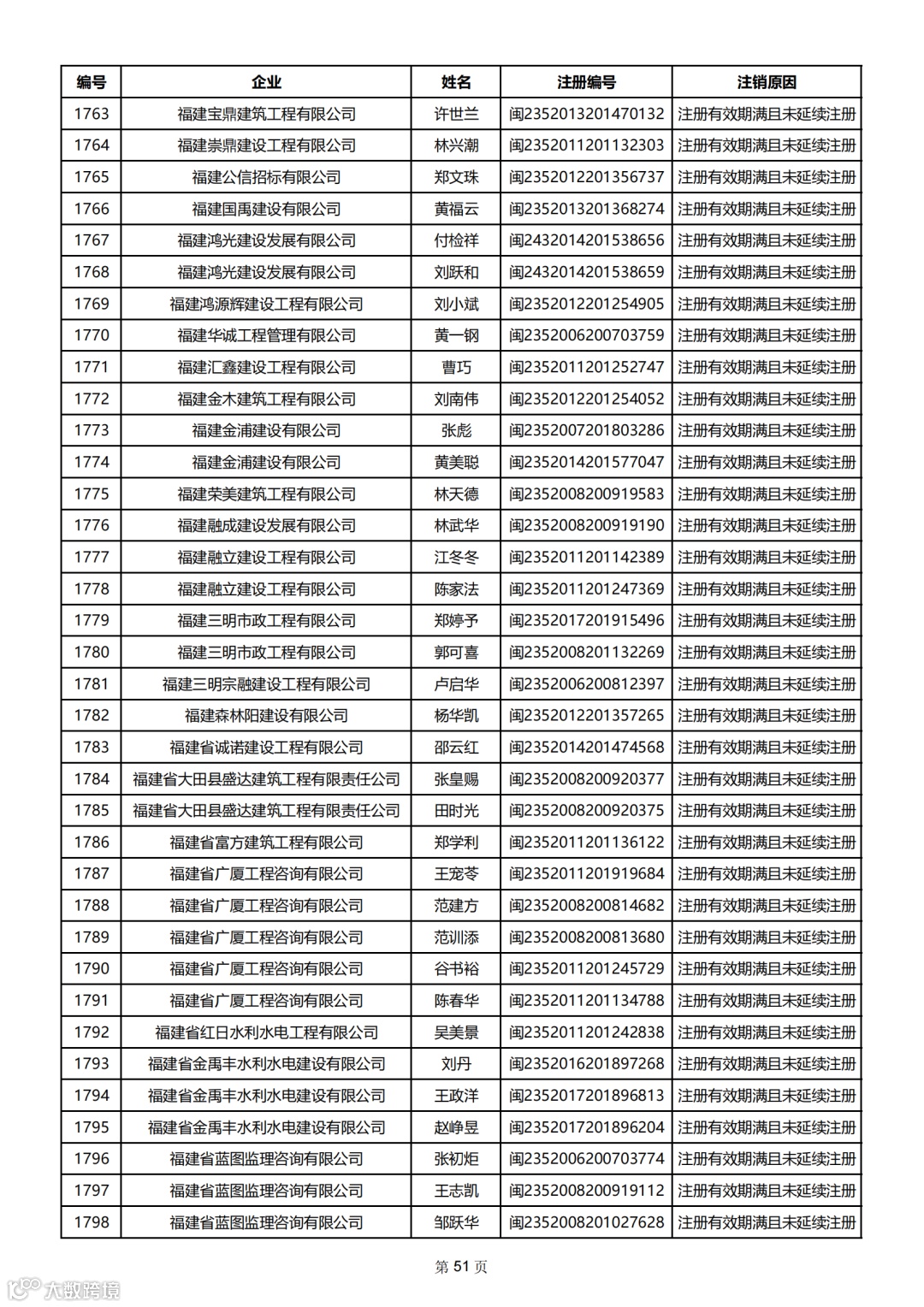 | 编号 | 企业 | 姓名 | 注册编号 | 注销原因 |
|---|---|---|---|---|
| 1763 | 福建宝鼎建筑工程有限公司 | 许世兰 | 闽2352013201470132 | 注册有效期满且未延续注册 |
| 1764 | 福建崇鼎建设工程有限公司 | 林兴潮 | 闽2352011201132303 | 注册有效期满且未延续注册 |
| 1765 | 福建公信招标有限公司 | 郑文珠 | 闽2352012201356737 | 注册有效期满且未延续注册 |
| 1766 | 福建国禹建设有限公司 | 黄福云 | 闽2352013201368274 | 注册有效期满且未延续注册 |
| 1767 | 福建鸿光建设发展有限公司 | 付检祥 | 闽2432014201538656 | 注册有效期满且未延续注册 |
| 1768 | 福建鸿光建设发展有限公司 | 刘跃和 | 闽2432014201538659 | 注册有效期满且未延续注册 |
| 1769 | 福建鸿源辉建设工程有限公司 | 刘小斌 | 闽2352012201254905 | 注册有效期满且未延续注册 |
| 1770 | 福建华诚工程管理有限公司 | 黄一钢 | 闽2352006200703759 | 注册有效期满且未延续注册 |
| 1771 | 福建汇鑫建设工程有限公司 | 曹巧 | 闽2352011201252747 | 注册有效期满且未延续注册 |
| 1772 | 福建金木建筑工程有限公司 | 刘南伟 | 闽2352012201254052 | 注册有效期满且未延续注册 |
| 1773 | 福建金浦建设有限公司 | 张彪 | 闽2352007201803286 | 注册有效期满且未延续注册 |
| 1774 | 福建金浦建设有限公司 | 黄美聪 | 闽2352014201577047 | 注册有效期满且未延续注册 |
| 1775 | 福建荣美建筑工程有限公司 | 林天德 | 闽2352008200919583 | 注册有效期满且未延续注册 |
| 1776 | 福建融成建设发展有限公司 | 林武华 | 闽2352008200919190 | 注册有效期满且未延续注册 |
| 1777 | 福建融立建设工程有限公司 | 江冬冬 | 闽2352011201142389 | 注册有效期满且未延续注册 |
| 1778 | 福建融立建设工程有限公司 | 陈家法 | 闽2352011201247369 | 注册有效期满且未延续注册 |
| 1779 | 福建三明市政工程有限公司 | 郑婷予 | 闽2352017201915496 | 注册有效期满且未延续注册 |
| 1780 | 福建三明市政工程有限公司 | 郭可喜 | 闽2352008201132269 | 注册有效期满且未延续注册 |
| 1781 | 福建三明宗融建设工程有限公司 | 卢启华 | 闽2352006200812397 | 注册有效期满且未延续注册 |
| 1782 | 福建森林阳建设有限公司 | 杨华凯 | 闽2352012201357265 | 注册有效期满且未延续注册 |
| 1783 | 福建省诚诺建设工程有限公司 | 邵云红 | 闽2352014201474568 | 注册有效期满且未延续注册 |
| 1784 | 福建省大田县盛达建筑工程有限责任公司 | 张皇赐 | 闽2352008200920377 | 注册有效期满且未延续注册 |
| 1785 | 福建省大田县盛达建筑工程有限责任公司 | 田时光 | 闽2352008200920375 | 注册有效期满且未延续注册 |
| 1786 | 福建省富方建筑工程有限公司 | 郑学利 | 闽2352011201136122 | 注册有效期满且未延续注册 |
| 1787 | 福建省广厦工程咨询有限公司 | 王宠苓 | 闽2352011201919684 | 注册有效期满且未延续注册 |
| 1788 | 福建省广厦工程咨询有限公司 | 范建方 | 闽2352008200814682 | 注册有效期满且未延续注册 |
| 1789 | 福建省广厦工程咨询有限公司 | 范训添 | 闽2352008200813680 | 注册有效期满且未延续注册 |
| 1790 | 福建省广厦工程咨询有限公司 | 谷书裕 | 闽2352011201245729 | 注册有效期满且未延续注册 |
| 1791 | 福建省广厦工程咨询有限公司 | 陈春华 | 闽2352011201134788 | 注册有效期满且未延续注册 |
| 1792 | 福建省红日水利水电工程有限公司 | 吴美景 | 闽2352011201242838 | 注册有效期满且未延续注册 |
| 1793 | 福建省金禹丰水利水电建设有限公司 | 刘丹 | 闽2352016201897268 | 注册有效期满且未延续注册 |
| 1794 | 福建省金禹丰水利水电建设有限公司 | 王政洋 | 闽2352017201896813 | 注册有效期满且未延续注册 |
| 1795 | 福建省金禹丰水利水电建设有限公司 | 赵峥昱 | 闽2352017201896204 | 注册有效期满且未延续注册 |
| 1796 | 福建省蓝图监理咨询有限公司 | 张初炬 | 闽2352006200703774 | 注册有效期满且未延续注册 |
| 1797 | 福建省蓝图监理咨询有限公司 | 王志凯 | 闽2352008200919112 | 注册有效期满且未延续注册 |
| 1798 | 福建省蓝图监理咨询有限公司 | 邹跃华 | 闽2352008201027628 | 注册有效期满且未延续注册 |

第 51 页

大数跨境